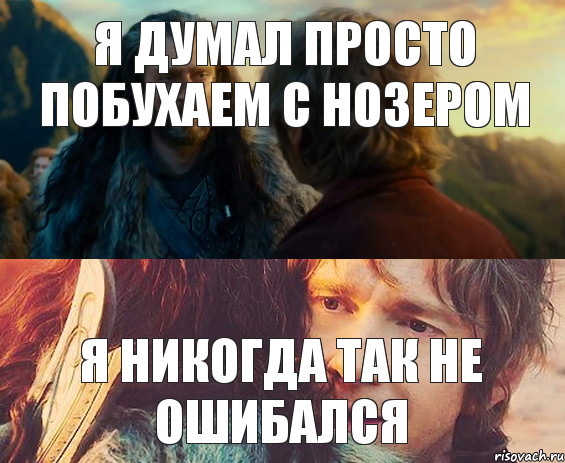 Я ДУМАЛ ПРОСТО ПОБУХАЕМ С НОЗЕРОМ

Я НИКОГДА ТАК НЕ ОШИБАЛСЯ

risovach.ru